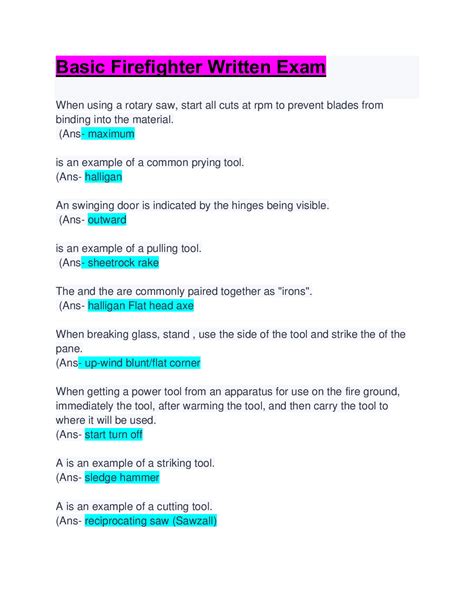 Basic Firefighter Written Exam

When using a rotary saw, start all cuts at rpm to prevent blades from binding into the material.
(Ans- maximum

is an example of a common prying tool.
(Ans- halligan

An swinging door is indicated by the hinges being visible.
(Ans- outward

is an example of a pulling tool.
(Ans- sheetrock rake

The and the are commonly paired together as "irons".
(Ans- halligan Flat head axe

When breaking glass, stand , use the side of the tool and strike the of the pane.
(Ans- up-wind blunt/flat corner

When getting a power tool from an apparatus for use on the fire ground, immediately the tool, after warming the tool, and then carry the tool to where it will be used.
(Ans- start turn off

A is an example of a striking tool.
(Ans- sledge hammer

A is an example of a cutting tool.
(Ans- reciprocating saw (Sawzall)